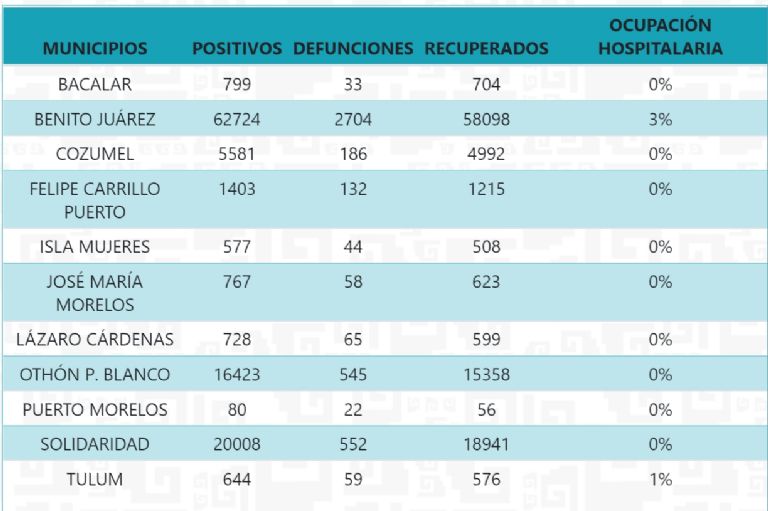 | MUNICIPIOS | POSITIVOS | DEFUNCIONES | RECUPERADOS | OCUPACIÓN HOSPITALARIA |
|---|---|---|---|---|
| BACALAR | 799 | 33 | 704 | 0% |
| BENITO JUÁREZ | 62724 | 2704 | 58098 | 3% |
| COZUMEL | 5581 | 186 | 4992 | 0% |
| FELIPE CARRILLO PUERTO | 1403 | 132 | 1215 | 0% |
| ISLA MUJERES | 577 | 44 | 508 | 0% |
| JOSÉ MARÍA MORELOS | 767 | 58 | 623 | 0% |
| LÁZARO CÁRDENAS | 728 | 65 | 599 | 0% |
| OTHÓN P. BLANCO | 16423 | 545 | 15358 | 0% |
| PUERTO MORELOS | 80 | 22 | 56 | 0% |
| SOLIDARIDAD | 20008 | 552 | 18941 | 0% |
| TULUM | 644 | 59 | 576 | 1% |